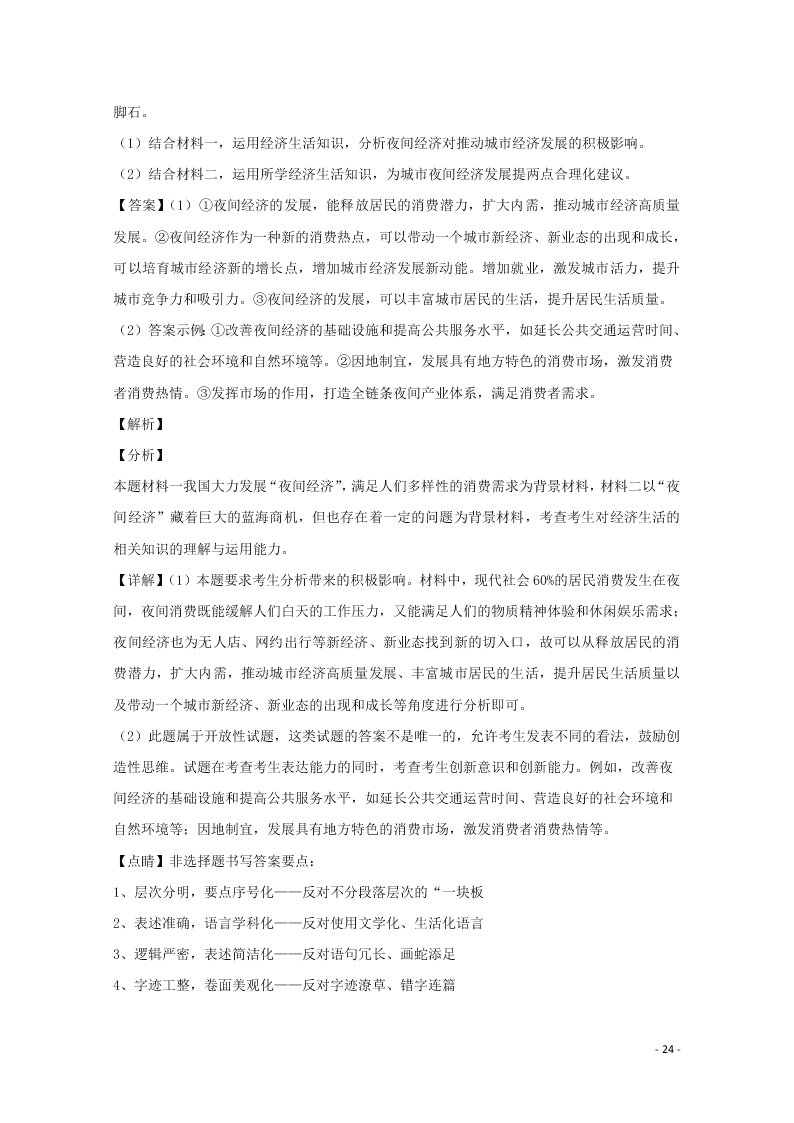 脚石。

（1）结合材料一，运用经济生活知识，分析夜间经济对推动城市经济发展的积极影响。

（2）结合材料二，运用所学经济生活知识，为城市夜间经济发展提两点合理化建议。

【答案】（1）①夜间经济的发展，能释放居民的消费潜力，扩大内需，推动城市经济高质量发展。②夜间经济作为一种新的消费热点，可以带动一个城市新经济、新业态的出现和成长，可以培育城市经济新的增长点，增加城市经济发展新动能。增加就业，激发城市活力，提升城市竞争力和吸引力。③夜间经济的发展，可以丰富城市居民的生活，提升居民生活质量。

（2）答案示例：①改善夜间经济的基础设施和提高公共服务水平，如延长公共交通运营时间、营造良好的社会环境和自然环境等。②因地制宜，发展具有地方特色的消费市场，激发消费者消费热情。③发挥市场的作用，打造全链条夜间产业体系，满足消费者需求。

【解析】

【分析】

本题材料一我国大力发展“夜间经济”，满足人们多样性的消费需求为背景材料，材料二以“夜间经济”藏着巨大的蓝海商机，但也存在着一定的问题为背景材料，考查考生对经济生活的相关知识的理解与运用能力。

【详解】（1）本题要求考生分析带来的积极影响。材料中，现代社会60%的居民消费发生在夜间，夜间消费既能缓解人们白天的工作压力，又能满足人们的物质精神体验和休闲娱乐需求；夜间经济也为无人店、网约出行等新经济、新业态找到新的切入口，故可以从释放居民的消费潜力，扩大内需，推动城市经济高质量发展、丰富城市居民的生活，提升居民生活质量以及带动一个城市新经济、新业态的出现和成长等角度进行分析即可。

（2）此题属于开放性试题，这类试题的答案不是唯一的，允许考生发表不同的看法，鼓励创造性思维。试题在考查考生表达能力的同时，考查考生创新意识和创新能力。例如，改善夜间经济的基础设施和提高公共服务水平，如延长公共交通运营时间、营造良好的社会环境和自然环境等；因地制宜，发展具有地方特色的消费市场，激发消费者消费热情等。

【点睛】非选择题书写答案要点：

1、层次分明，要点序号化——反对不分段落层次的“一块板

2、表述准确，语言学科化——反对使用文学化、生活化语言

3、逻辑严密，表述简洁化——反对语句冗长、画蛇添足

4、字迹工整，卷面美观化——反对字迹潦草、错字连篇

- 24 -